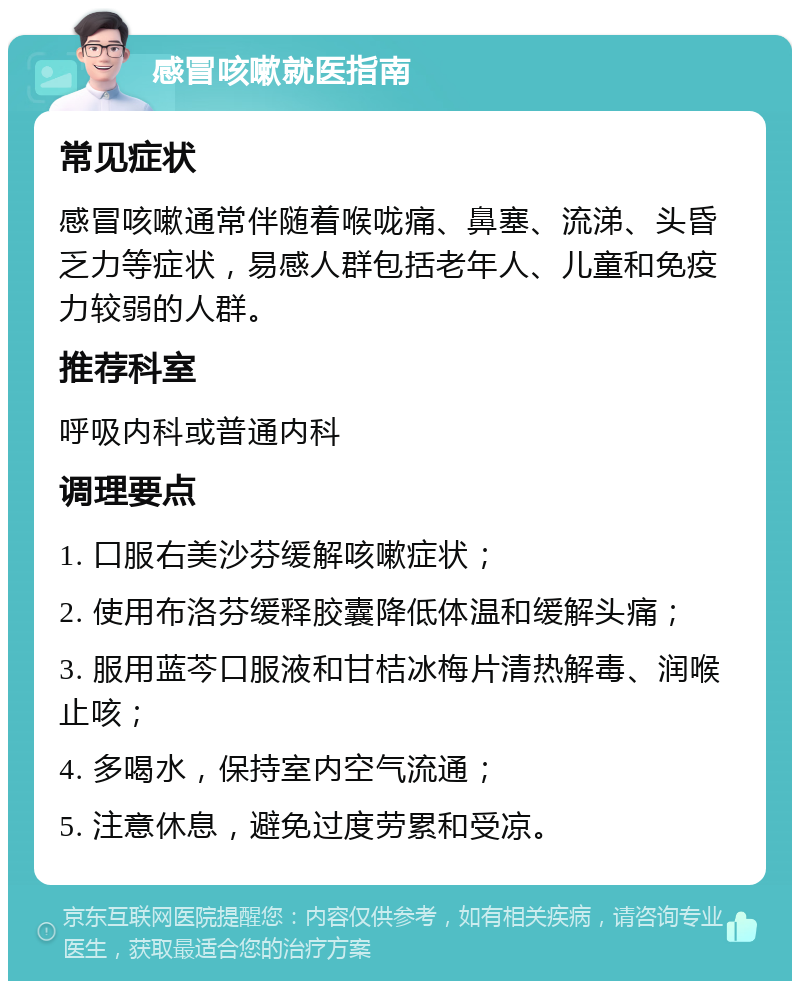 感冒咳嗽就医指南

常见症状

感冒咳嗽通常伴随着喉咙痛、鼻塞、流涕、头昏乏力等症状，易感人群包括老年人、儿童和免疫力较弱的人群。

推荐科室

呼吸内科或普通内科

调理要点

1. 口服右美沙芬缓解咳嗽症状；

2. 使用布洛芬缓释胶囊降低体温和缓解头痛；

3. 服用蓝芩口服液和甘桔冰梅片清热解毒、润喉止咳；

4. 多喝水，保持室内空气流通；

5. 注意休息，避免过度劳累和受凉。

京东互联网医院提醒您：内容仅供参考，如有相关疾病，请咨询专业医生，获取最适合您的治疗方案